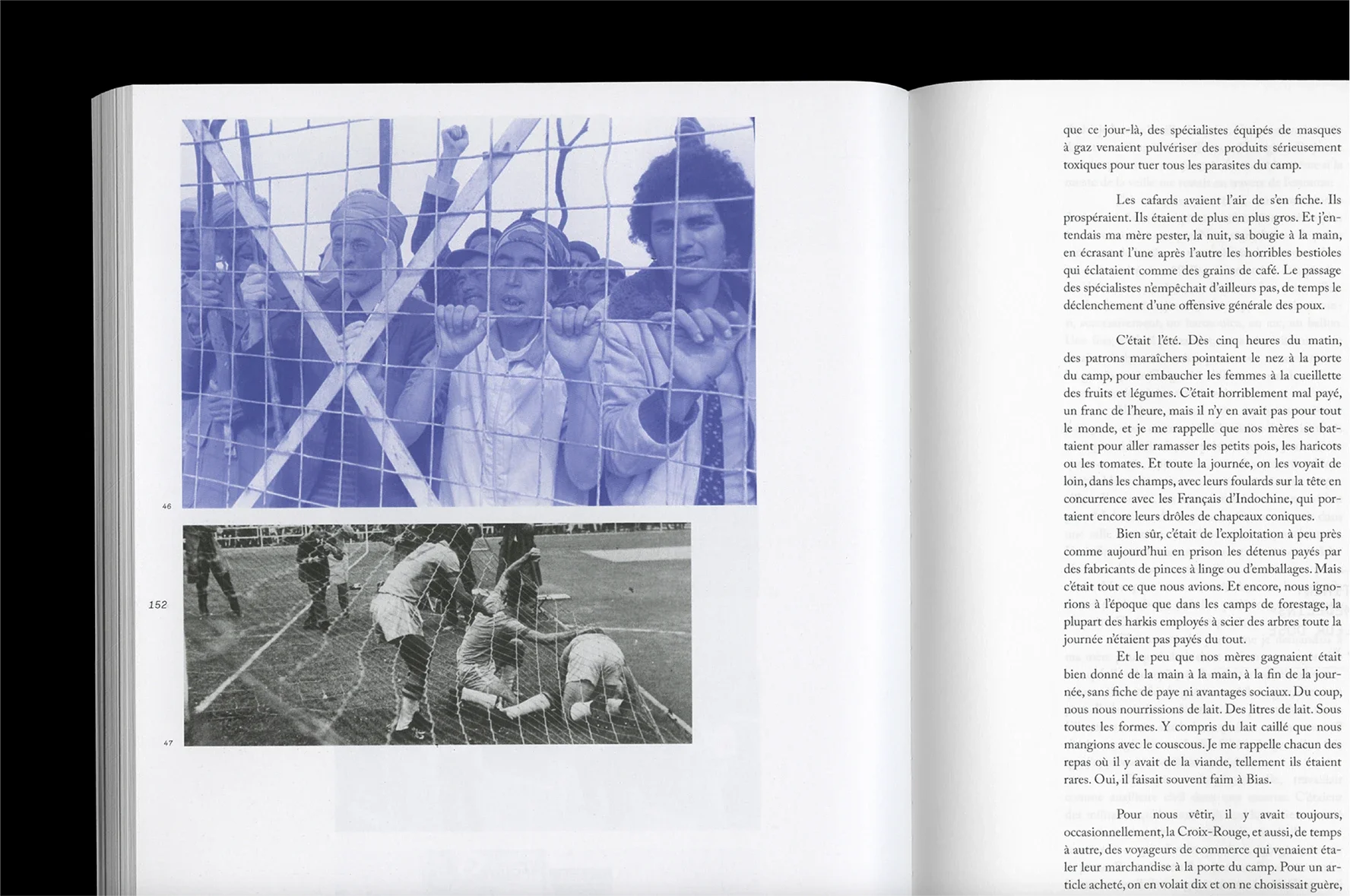 46

152

47

que ce jour-là, des spécialistes équipés de masques à gaz venaient pulvériser des produits sérieusement toxiques pour tuer tous les parasites du camp.

Les cafards avaient l'air de s'en fiche. Ils prospéraient. Ils étaient de plus en plus gros. Et j'entendais ma mère pester, la nuit, sa bougie à la main, en écrasant l'une après l'autre les horribles bestioles qui éclataient comme des grains de café. Le passage des spécialistes n'empêchait d'ailleurs pas, de temps le déclenchement d'une offensive générale des poux.

C'était l'été. Dès cinq heures du matin, des patrons maraîchers pointaient le nez à la porte du camp, pour embaucher les femmes à la cueillette des fruits et légumes. C'était horriblement mal payé, un franc de l'heure, mais il n'y en avait pas pour tout le monde, et je me rappelle que nos mères se battaient pour aller ramasser les petits pois, les haricots ou les tomates. Et toute la journée, on les voyait de loin, dans les champs, avec leurs foulards sur la tête en concurrence avec les Français d'Indochine, qui portaient encore leurs drôles de chapeaux coniques.

Bien sûr, c'était de l'exploitation à peu près comme aujourd'hui en prison les détenus payés par des fabricants de pinces à linge ou d'emballages. Mais c'était tout ce que nous avions. Et encore, nous ignorions à l'époque que dans les camps de forestage, la plupart des harkis employés à scier des arbres toute la journée n'étaient pas payés du tout.

Et le peu que nos mères gagnaient était bien donné de la main à la main, à la fin de la journée, sans fiche de paye ni avantages sociaux. Du coup, nous nous nourrissions de lait. Des litres de lait. Sous toutes les formes. Y compris du lait caillé que nous mangions avec le couscous. Je me rappelle chacun des repas où il y avait de la viande, tellement ils étaient rares. Oui, il faisait souvent faim à Bias.

Pour nous vêtir, il y avait toujours, occasionnellement, la Croix-Rouge, et aussi, de temps à autre, des voyageurs de commerce qui venaient étaler leur marchandise à la porte du camp. Pour un article acheté, on en volait dix et on ne choisissait guère,